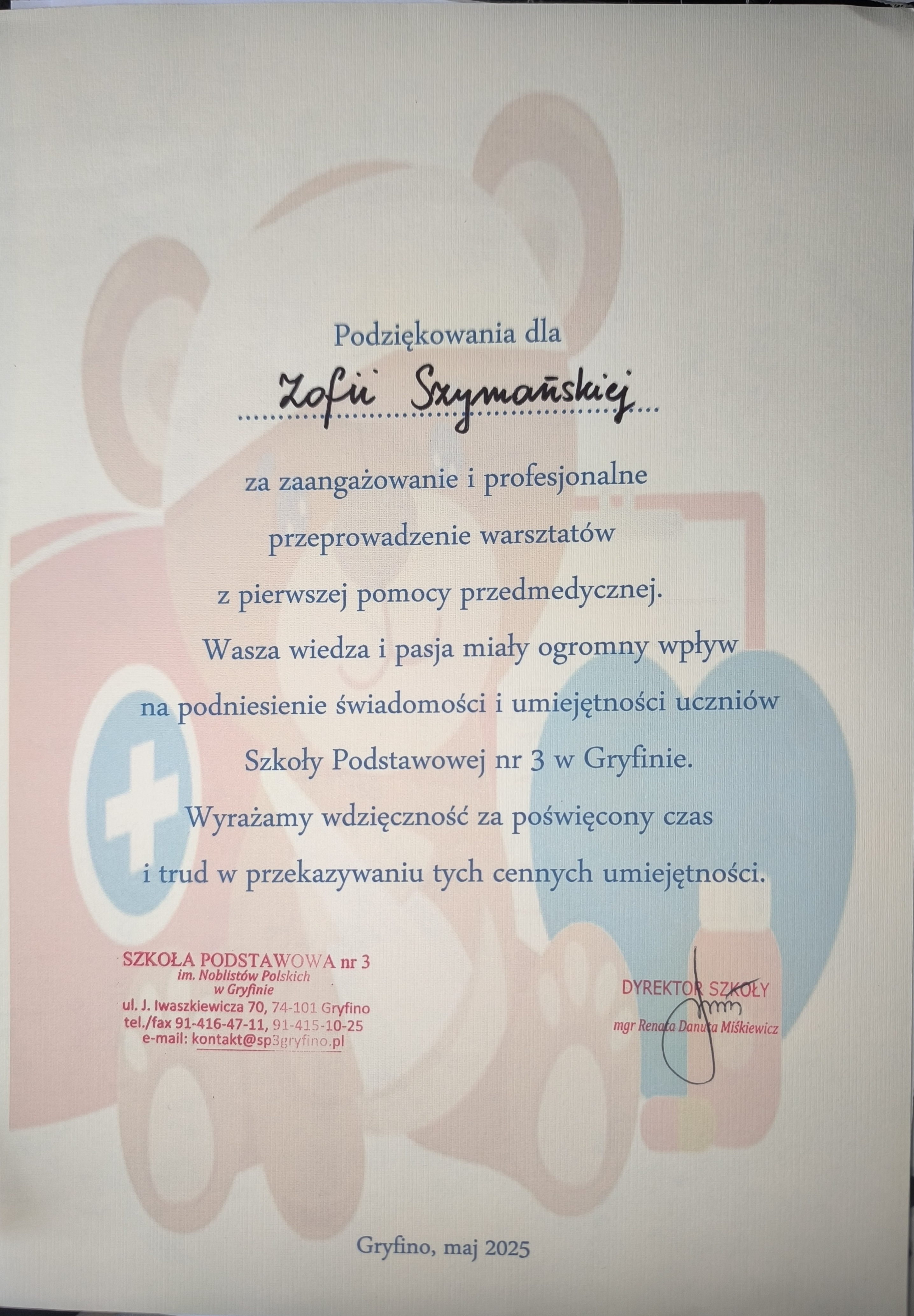 Podziękowania dla

Zofii Szymańskiej

za zaangażowanie i profesjonalne przeprowadzenie warsztatów z pierwszej pomocy przedmedycznej. Wasza wiedza i pasja miały ogromny wpływ na podniesienie świadomości i umiejętności uczniów Szkoły Podstawowej nr 3 w Gryfinie. Wyrażamy wdzięczność za poświęcony czas i trud w przekazywaniu tych cennych umiejętności.

SZKOŁA PODSTAWOWA nr 3
im. Noblistów Polskich
w Gryfinie
ul. J. Iwaszkiewicza 70, 74-101 Gryfino
tel./fax 91-416-47-11, 91-415-10-25
e-mail: kontakt@sp3gryfino.pl

DYREKTOR SZKOŁY
mgr Renata Danuta Miśkiewicz

Gryfino, maj 2025